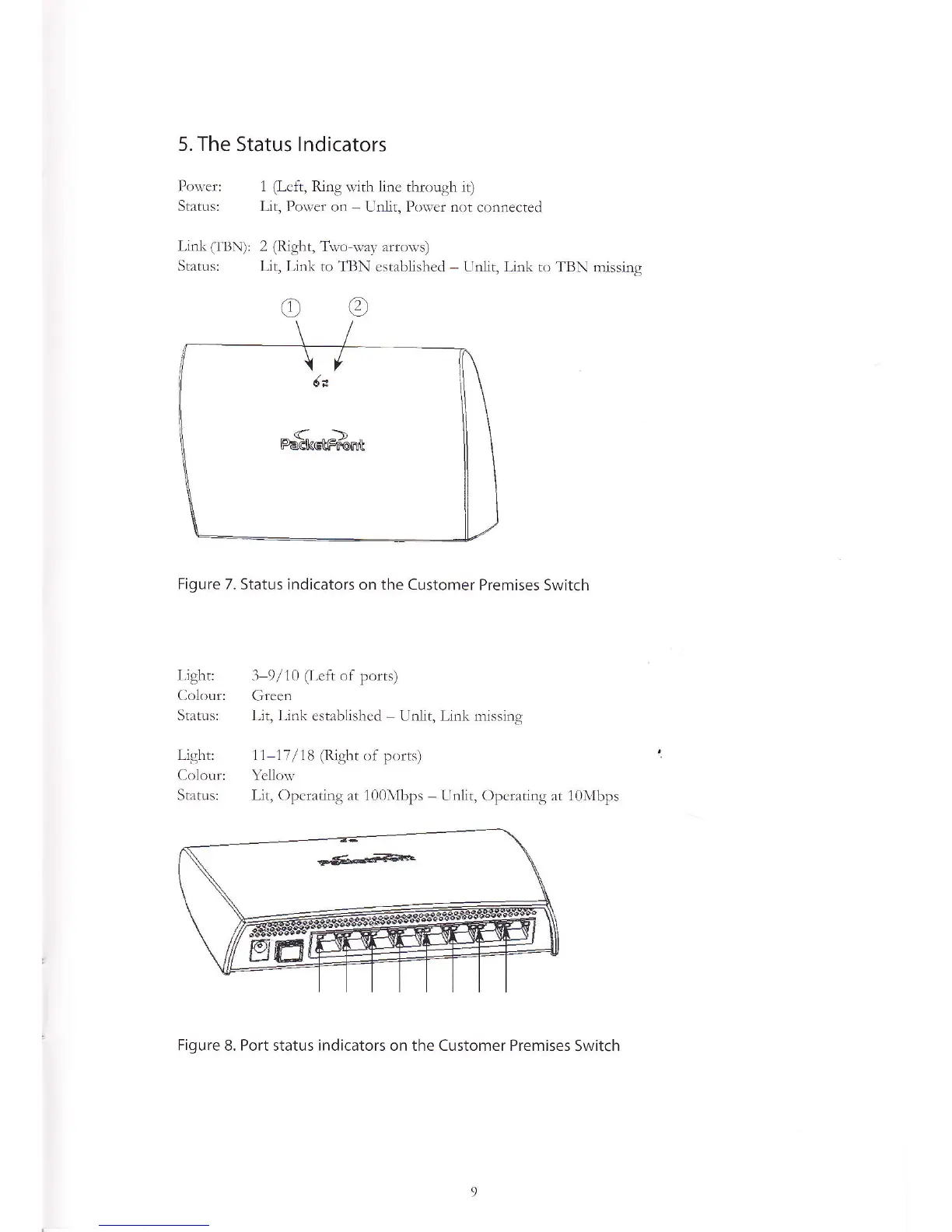 5. The Status Indicators

Power: 1 (Left, Ring with line through it)
Status: Lit, Power on – Unlit, Power not connected

Link (TBN): 2 (Right, Two-way arrows)
Status: Lit, Link to TBN established – Unlit, Link to TBN missing

①
②

PacketFront

Figure 7. Status indicators on the Customer Premises Switch

Light: 3–9/10 (Left of ports)
Colour: Green
Status: Lit, Link established – Unlit, Link missing

Light: 11–17/18 (Right of ports)
Colour: Yellow
Status: Lit, Operating at 100Mbps – Unlit, Operating at 10Mbps

PacketFront

Figure 8. Port status indicators on the Customer Premises Switch

9